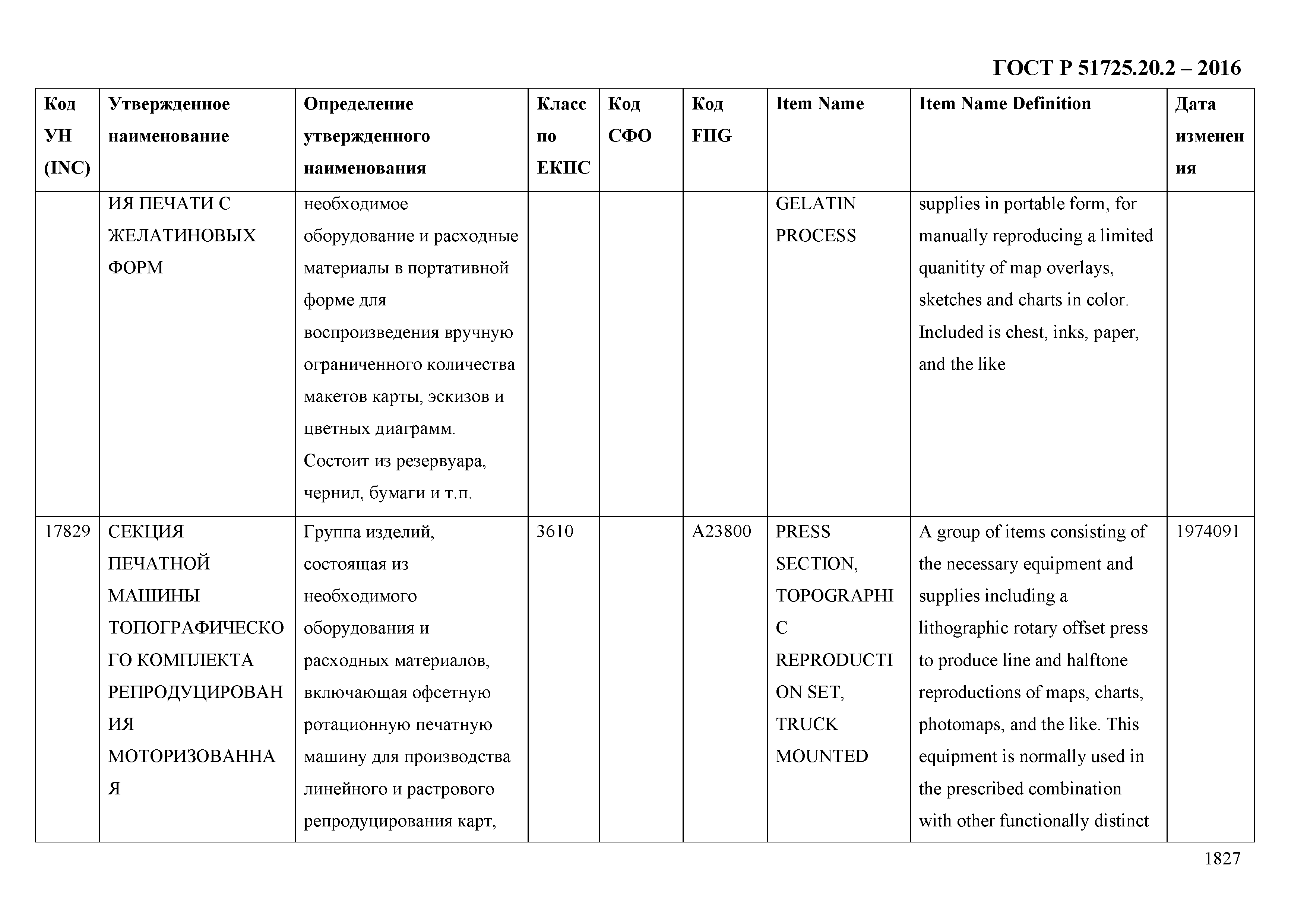 ГОСТ Р 51725.20.2 – 2016

| Код УН (INC) | Утвержденное наименование | Определение утвержденного наименования | Класс по ЕКПС | Код СФО | Код FIIG | Item Name | Item Name Definition | Дата изменения |
|---|---|---|---|---|---|---|---|---|
| | ИЯ ПЕЧАТИ С ЖЕЛАТИНОВЫХ ФОРМ | необходимое оборудование и расходные материалы в портативной форме для воспроизведения вручную ограниченного количества макетов карты, эскизов и цветных диаграмм. Состоит из резервуара, чернил, бумаги и т.п. | | | | GELATIN PROCESS | supplies in portable form, for manually reproducing a limited quanitity of map overlays, sketches and charts in color. Included is chest, inks, paper, and the like | |
| 17829 | СЕКЦИЯ ПЕЧАТНОЙ МАШИНЫ ТОПОГРАФИЧЕСКОГО КОМПЛЕКТА РЕПРОДУЦИРОВАНИЯ МОТОРИЗОВАННАЯ | Группа изделий, состоящая из необходимого оборудования и расходных материалов, включающая офсетную ротационную печатную машину для производства линейного и растрового репродуцирования карт, | 3610 | | A23800 | PRESS SECTION, TOPOGRAPHIC REPRODUCTION SET, TRUCK MOUNTED | A group of items consisting of the necessary equipment and supplies including a lithographic rotary offset press to produce line and halftone reproductions of maps, charts, photomaps, and the like. This equipment is normally used in the prescribed combination with other functionally distinct | 1974091 |

1827